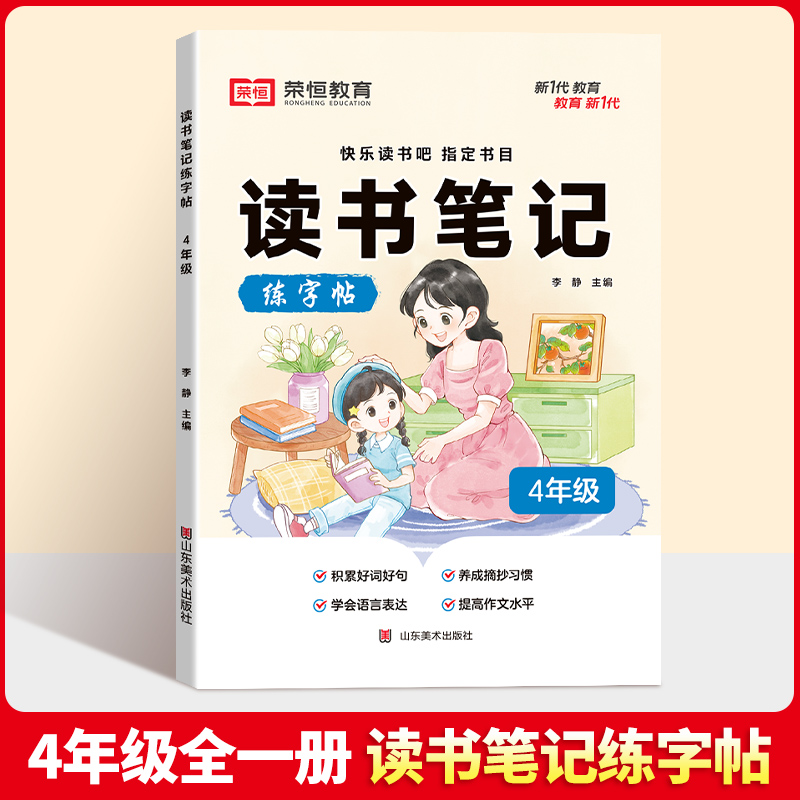 读书笔记练字帖
4年级
李 静 主编
山东美术出版社

荣恒 荣恒教育
RONGHENG EDUCATION

新1代 教育
教育 新1代

快乐读书吧 指定书目
读书笔记
练字帖
李 静 主编

4年级

积累好词好句
养成摘抄习惯
学会语言表达
提高作文水平

山东美术出版社

4年级全一册 读书笔记练字帖